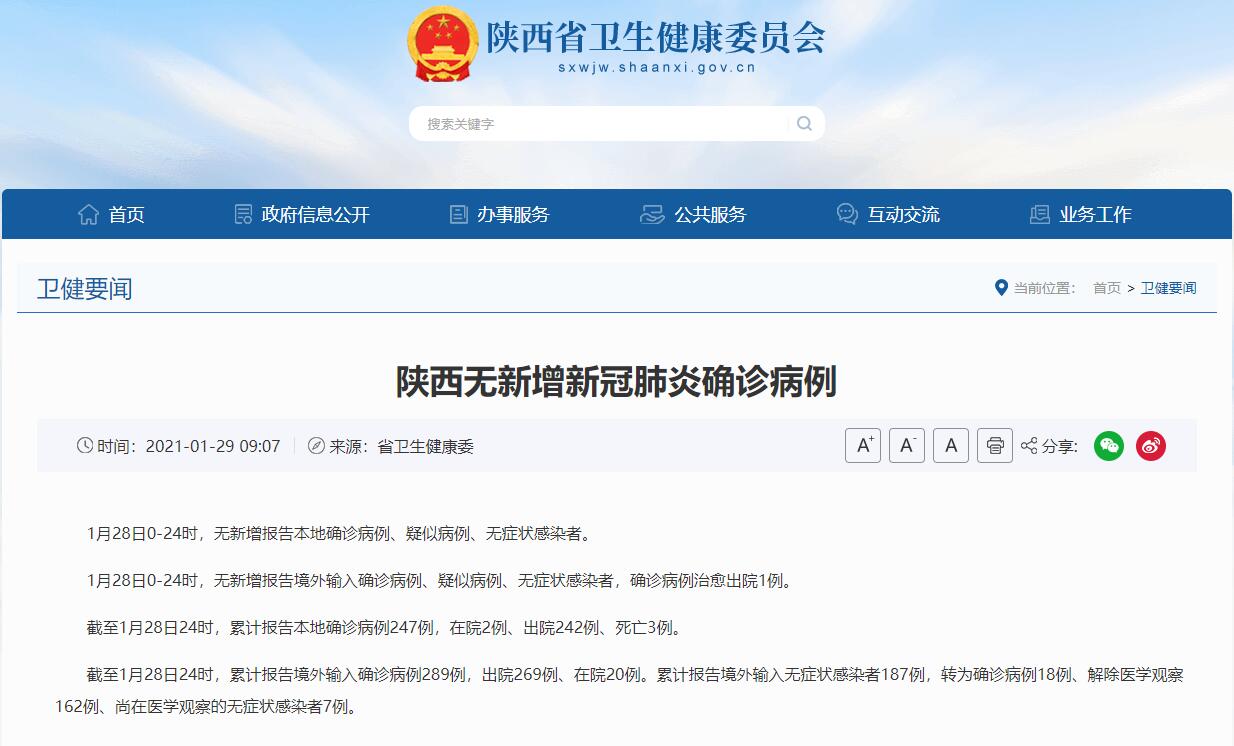 陕西省卫生健康委员会
sxwjw.shaanxi.gov.cn

搜索关键字

首页 政府信息公开 办事服务 公共服务 互动交流 业务工作

卫健要闻

当前位置： 首页 > 卫健要闻

陕西无新增新冠肺炎确诊病例

时间：2021-01-29 09:07 来源：省卫生健康委

$A^+$ $A^-$ A 分享：

1月28日0-24时，无新增报告本地确诊病例、疑似病例、无症状感染者。

1月28日0-24时，无新增报告境外输入确诊病例、疑似病例、无症状感染者，确诊病例治愈出院1例。

截至1月28日24时，累计报告本地确诊病例247例，在院2例、出院242例、死亡3例。

截至1月28日24时，累计报告境外输入确诊病例289例，出院269例、在院20例。累计报告境外输入无症状感染者187例，转为确诊病例18例、解除医学观察162例、尚在医学观察的无症状感染者7例。